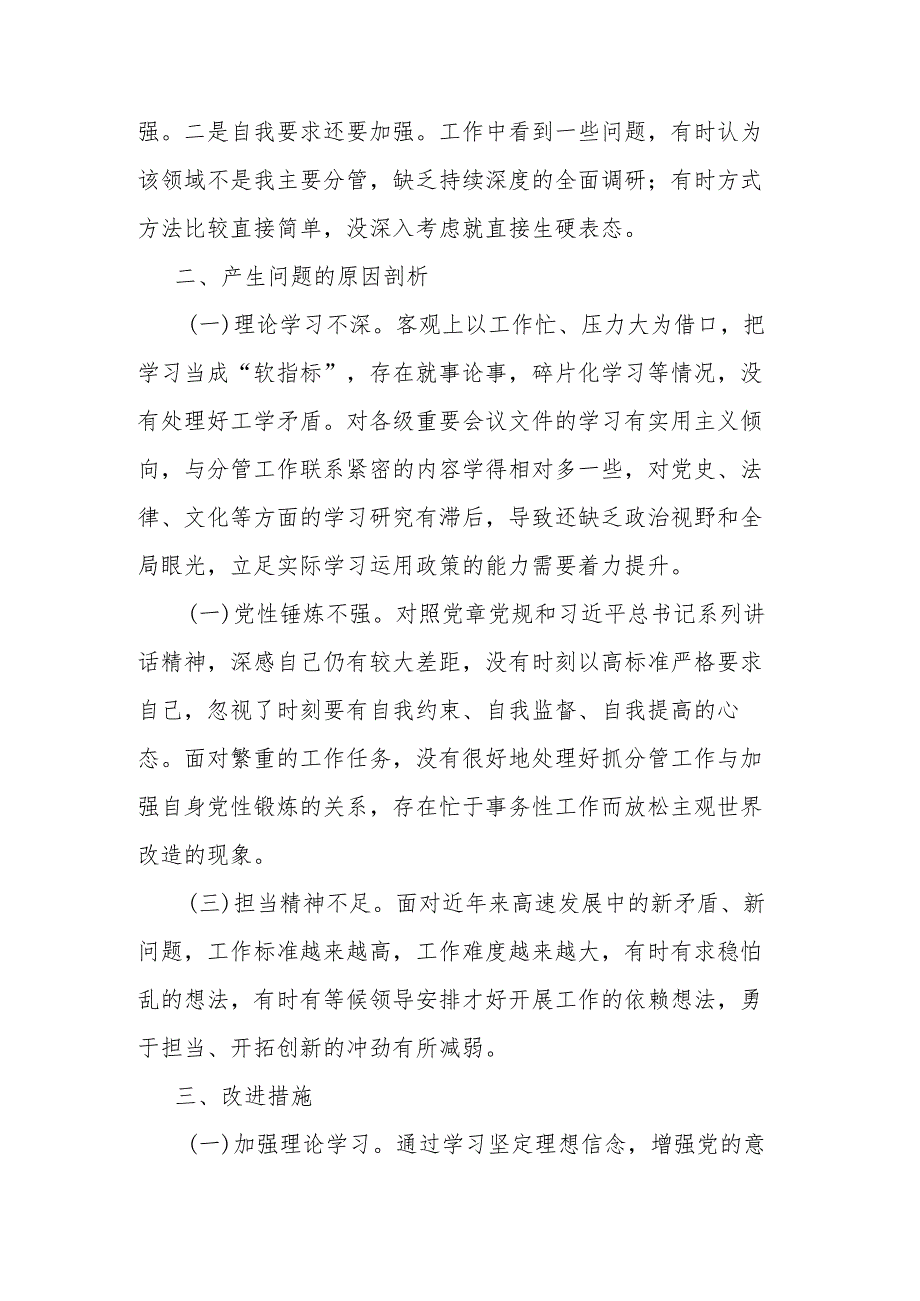 强。二是自我要求还要加强。工作中看到一些问题，有时认为该领域不是我主要分管，缺乏持续深度的全面调研；有时方式方法比较直接简单，没深入考虑就直接生硬表态。

二、产生问题的原因剖析

(一)理论学习不深。客观上以工作忙、压力大为借口，把学习当成“软指标”，存在就事论事，碎片化学习等情况，没有处理好工学矛盾。对各级重要会议文件的学习有实用主义倾向，与分管工作联系紧密的内容学得相对多一些，对党史、法律、文化等方面的学习研究有滞后，导致还缺乏政治视野和全局眼光，立足实际学习运用政策的能力需要着力提升。

(一)党性锤炼不强。对照党章党规和习近平总书记系列讲话精神，深感自己仍有较大差距，没有时刻以高标准严格要求自己，忽视了时刻要有自我约束、自我监督、自我提高的心态。面对繁重的工作任务，没有很好地处理好抓分管工作与加强自身党性锻炼的关系，存在忙于事务性工作而放松主观世界改造的现象。

(三)担当精神不足。面对近年来高速发展中的新矛盾、新问题，工作标准越来越高，工作难度越来越大，有时有求稳怕乱的想法，有时有等候领导安排才好开展工作的依赖想法，勇于担当、开拓创新的冲劲有所减弱。

三、改进措施

(一)加强理论学习。通过学习坚定理想信念，增强党的意